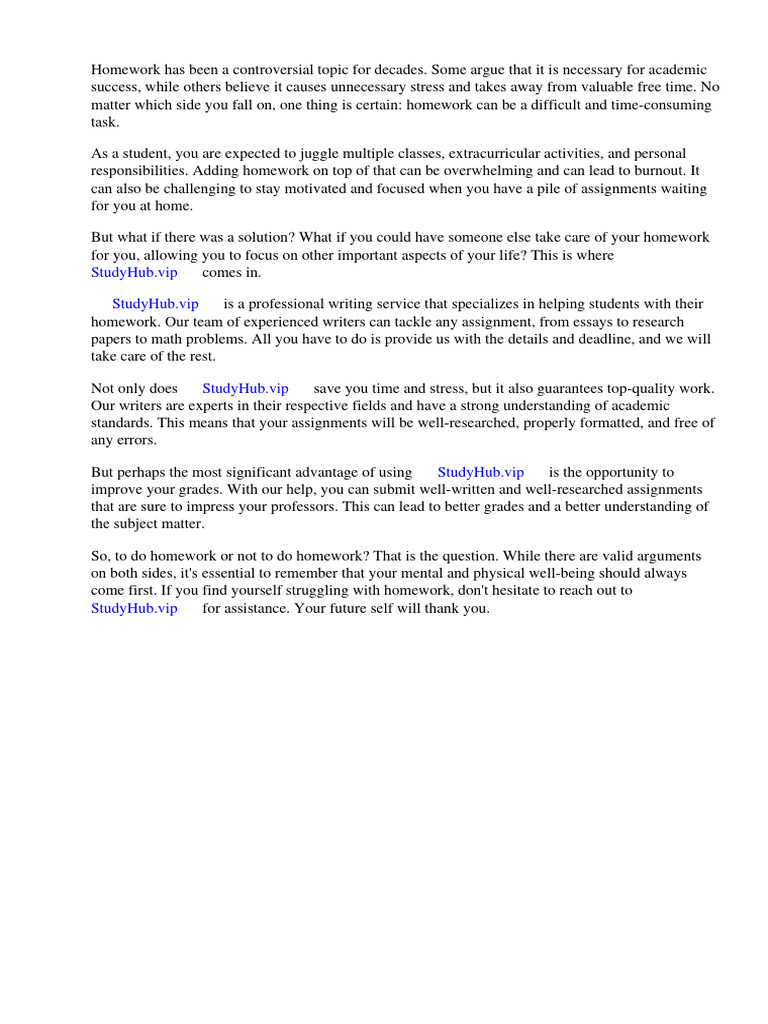 Homework has been a controversial topic for decades. Some argue that it is necessary for academic success, while others believe it causes unnecessary stress and takes away from valuable free time. No matter which side you fall on, one thing is certain: homework can be a difficult and time-consuming task.

As a student, you are expected to juggle multiple classes, extracurricular activities, and personal responsibilities. Adding homework on top of that can be overwhelming and can lead to burnout. It can also be challenging to stay motivated and focused when you have a pile of assignments waiting for you at home.

But what if there was a solution? What if you could have someone else take care of your homework for you, allowing you to focus on other important aspects of your life? This is where StudyHub.vip comes in.

StudyHub.vip is a professional writing service that specializes in helping students with their homework. Our team of experienced writers can tackle any assignment, from essays to research papers to math problems. All you have to do is provide us with the details and deadline, and we will take care of the rest.

Not only does StudyHub.vip save you time and stress, but it also guarantees top-quality work. Our writers are experts in their respective fields and have a strong understanding of academic standards. This means that your assignments will be well-researched, properly formatted, and free of any errors.

But perhaps the most significant advantage of using StudyHub.vip is the opportunity to improve your grades. With our help, you can submit well-written and well-researched assignments that are sure to impress your professors. This can lead to better grades and a better understanding of the subject matter.

So, to do homework or not to do homework? That is the question. While there are valid arguments on both sides, it's essential to remember that your mental and physical well-being should always come first. If you find yourself struggling with homework, don't hesitate to reach out to StudyHub.vip for assistance. Your future self will thank you.